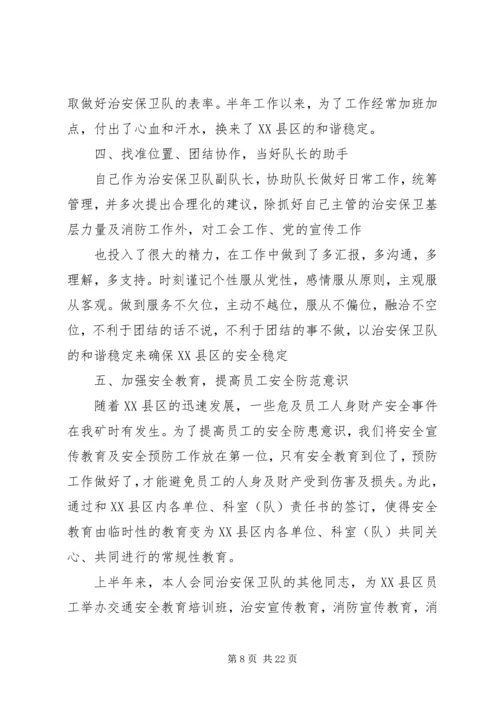 取做好治安保卫队的表率。半年工作以来，为了工作经常加班加点，付出了心血和汗水，换来了XX县区的和谐稳定。

四、找准位置、团结协作，当好队长的助手

自己作为治安保卫队副队长，协助队长做好日常工作，统筹管理，并多次提出合理化的建议，除抓好自己主管的治安保卫基层力量及消防工作外，对工会工作、党的宣传工作

也投入了很大的精力，在工作中做到了多汇报，多沟通，多理解，多支持。时刻谨记个性服从党性，感情服从原则，主观服从客观。做到服务不欠位，主动不越位，服从不偏位，融洽不空位，不利于团结的话不说，不利于团结的事不做，以治安保卫队的和谐稳定来确保XX县区的安全稳定

五、加强安全教育，提高员工安全防范意识

随着XX县区的迅速发展，一些危及员工人身财产安全事件在我矿时有发生。为了提高员工的安全防患意识，我们将安全宣传教育及安全预防工作放在第一位，只有安全教育到位了，预防工作做好了，才能避免员工的人身及财产受到伤害及损失。为此，通过和XX县区内各单位、科室（队）责任书的签订，使得安全教育由临时性的教育变为XX县区内各单位、科室（队）共同关心、共同进行的常规性教育。

上半年来，本人会同治安保卫队的其他同志，为XX县区员工举办交通安全教育培训班，治安宣传教育，消防宣传教育，消

第8页 共22页